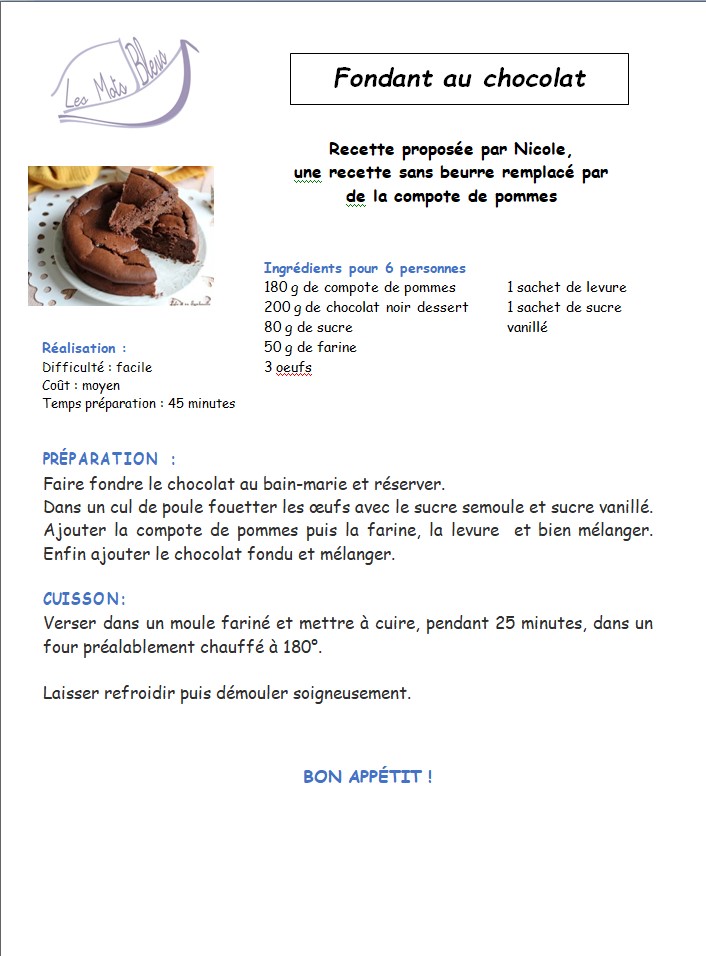 Les Mots Bleus

Fondant au chocolat

Recette proposée par Nicole,
une recette sans beurre remplacé par
de la compote de pommes

Ingrédients pour 6 personnes
180 g de compote de pommes
200 g de chocolat noir dessert
80 g de sucre
50 g de farine
3 oeufs

1 sachet de levure
1 sachet de sucre vanillé

Réalisation :
Difficulté : facile
Coût : moyen
Temps préparation : 45 minutes

PRÉPARATION :
Faire fondre le chocolat au bain-marie et réserver.
Dans un cul de poule fouetter les œufs avec le sucre semoule et sucre vanillé.
Ajouter la compote de pommes puis la farine, la levure et bien mélanger.
Enfin ajouter le chocolat fondu et mélanger.

CUISSON:
Verser dans un moule fariné et mettre à cuire, pendant 25 minutes, dans un four préalablement chauffé à 180°.

Laisser refroidir puis démouler soigneusement.

BON APPÉTIT !